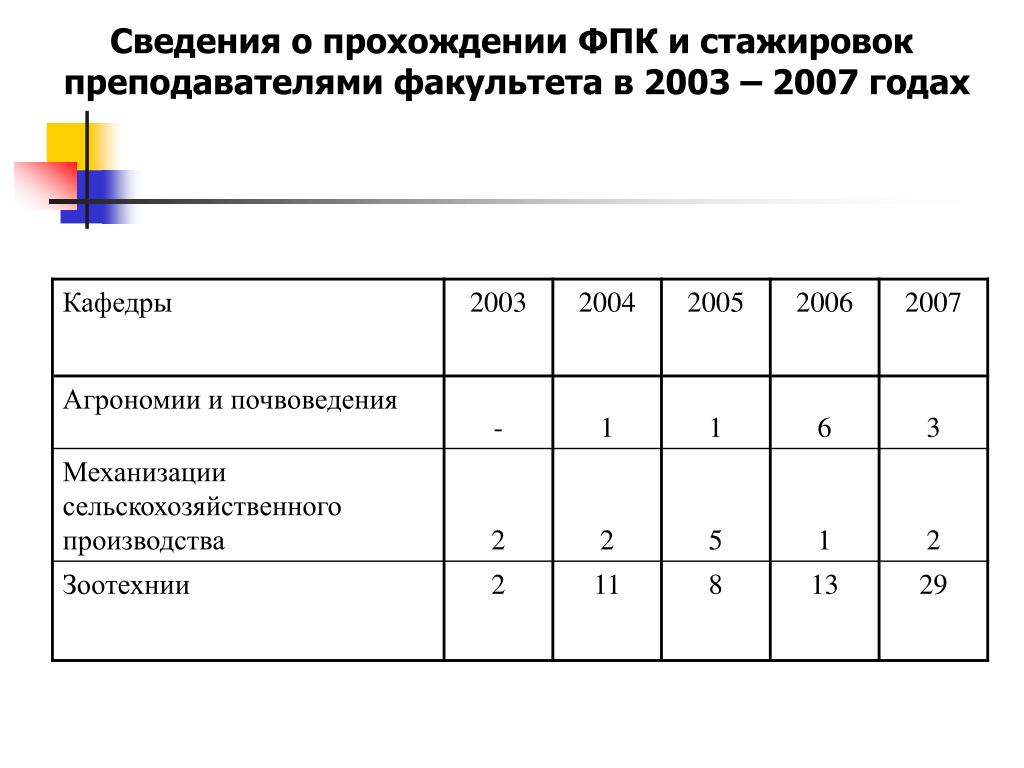 Сведения о прохождении ФПК и стажировок преподавателями факультета в 2003 – 2007 годах

| Кафедры | 2003 | 2004 | 2005 | 2006 | 2007 |
|---|---|---|---|---|---|
| Агрономии и почвоведения | - | 1 | 1 | 6 | 3 |
| Механизации сельскохозяйственного производства | 2 | 2 | 5 | 1 | 2 |
| Зоотехнии | 2 | 11 | 8 | 13 | 29 |